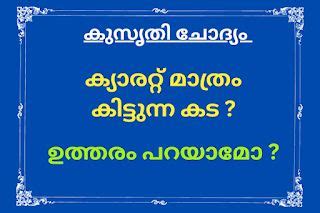 കുസൃതി ചോദ്യം

ക്യാരറ്റ് മാത്രം കിട്ടുന്ന കട ?

ഉത്തരം പറയാമോ ?